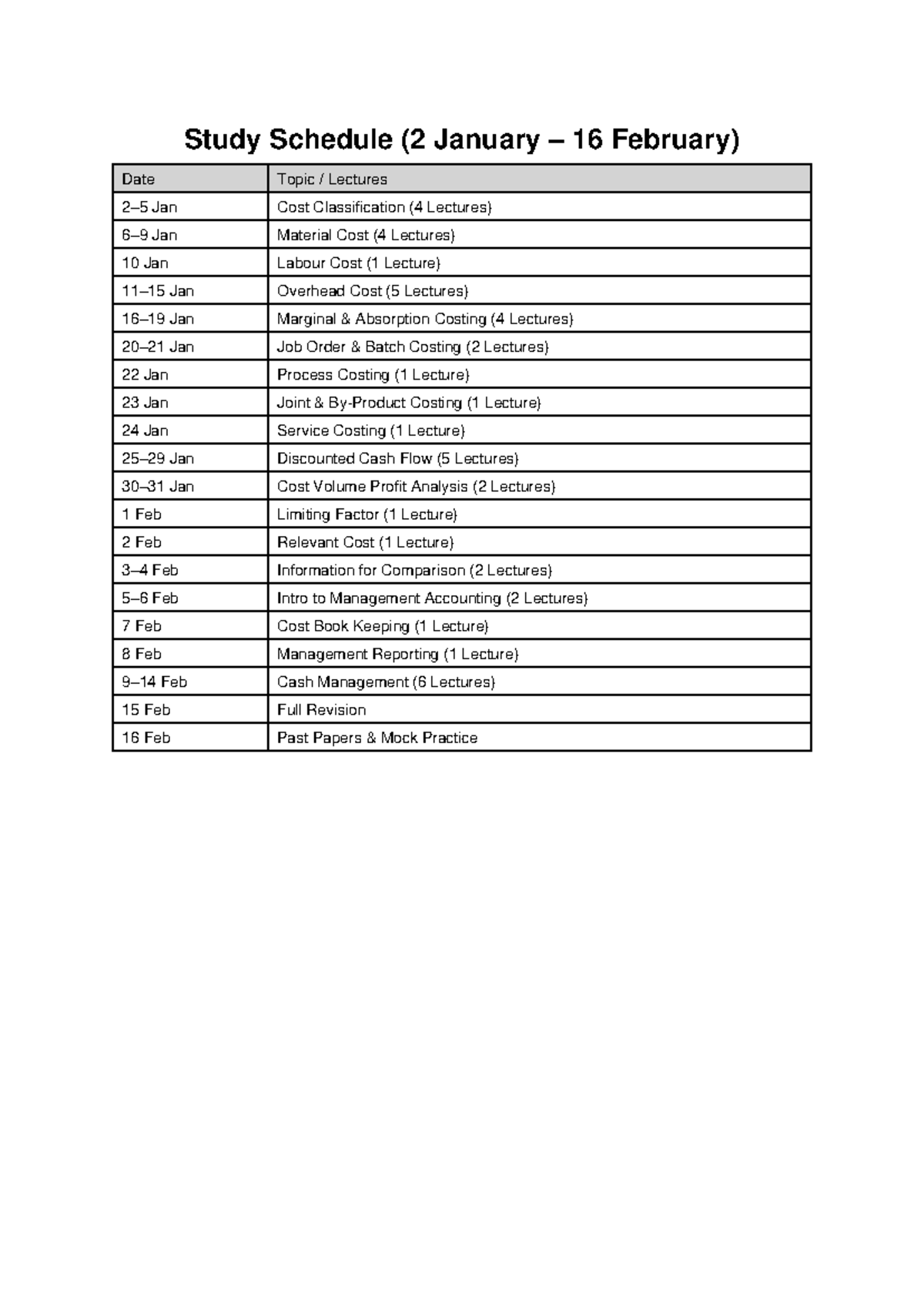 Study Schedule (2 January – 16 February)

| Date | Topic / Lectures |
|---|---|
| 2–5 Jan | Cost Classification (4 Lectures) |
| 6–9 Jan | Material Cost (4 Lectures) |
| 10 Jan | Labour Cost (1 Lecture) |
| 11–15 Jan | Overhead Cost (5 Lectures) |
| 16–19 Jan | Marginal & Absorption Costing (4 Lectures) |
| 20–21 Jan | Job Order & Batch Costing (2 Lectures) |
| 22 Jan | Process Costing (1 Lecture) |
| 23 Jan | Joint & By-Product Costing (1 Lecture) |
| 24 Jan | Service Costing (1 Lecture) |
| 25–29 Jan | Discounted Cash Flow (5 Lectures) |
| 30–31 Jan | Cost Volume Profit Analysis (2 Lectures) |
| 1 Feb | Limiting Factor (1 Lecture) |
| 2 Feb | Relevant Cost (1 Lecture) |
| 3–4 Feb | Information for Comparison (2 Lectures) |
| 5–6 Feb | Intro to Management Accounting (2 Lectures) |
| 7 Feb | Cost Book Keeping (1 Lecture) |
| 8 Feb | Management Reporting (1 Lecture) |
| 9–14 Feb | Cash Management (6 Lectures) |
| 15 Feb | Full Revision |
| 16 Feb | Past Papers & Mock Practice |